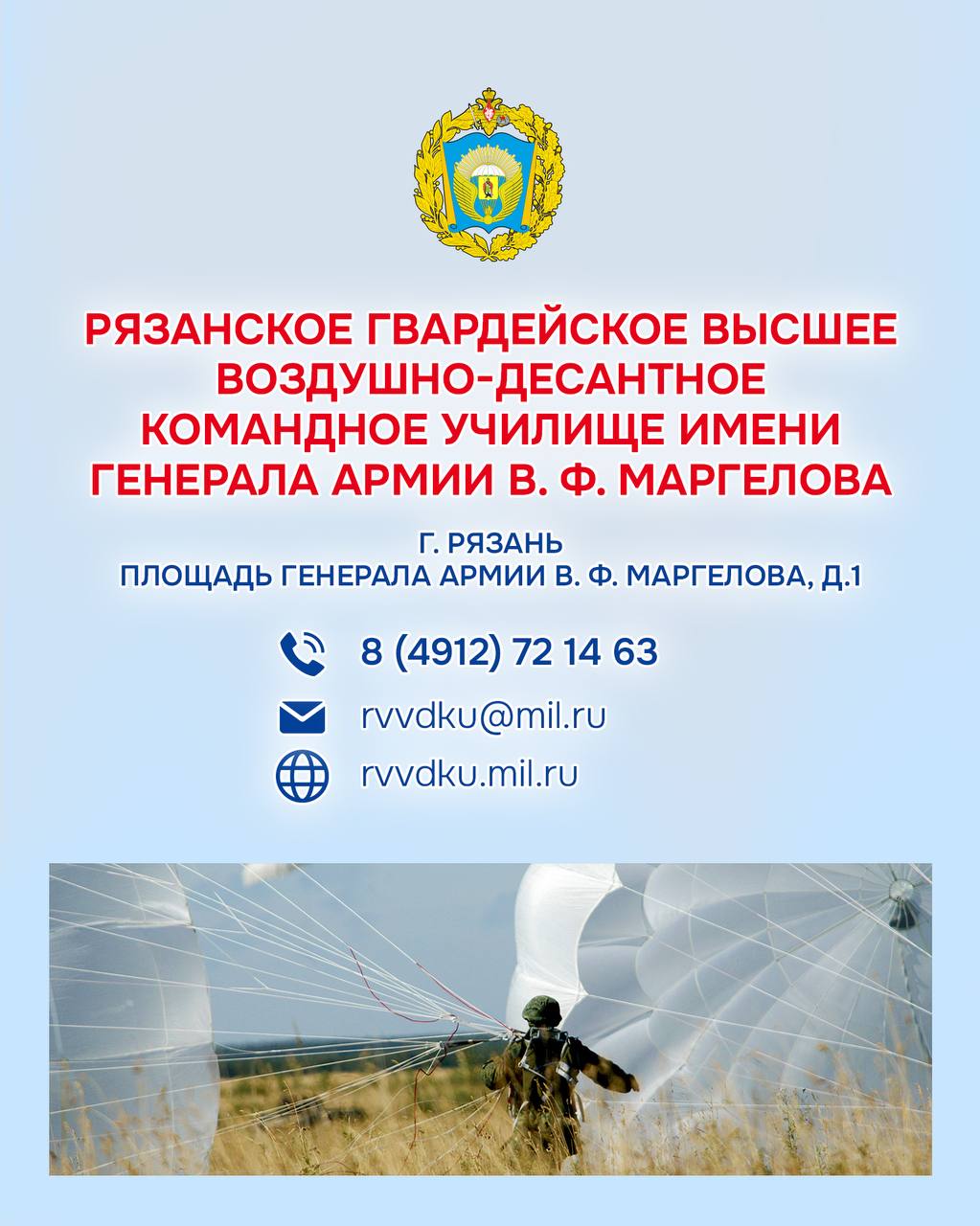 РЯЗАНСКОЕ ГВАРДЕЙСКОЕ ВЫСШЕЕ ВОЗДУШНО-ДЕСАНТНОЕ КОМАНДНОЕ УЧИЛИЩЕ ИМЕНИ ГЕНЕРАЛА АРМИИ В. Ф. МАРГЕЛОВА

Г. РЯЗАНЬ
ПЛОЩАДЬ ГЕНЕРАЛА АРМИИ В. Ф. МАРГЕЛОВА, Д.1

8 (4912) 72 14 63

rvvdku@mil.ru

rvvdku.mil.ru